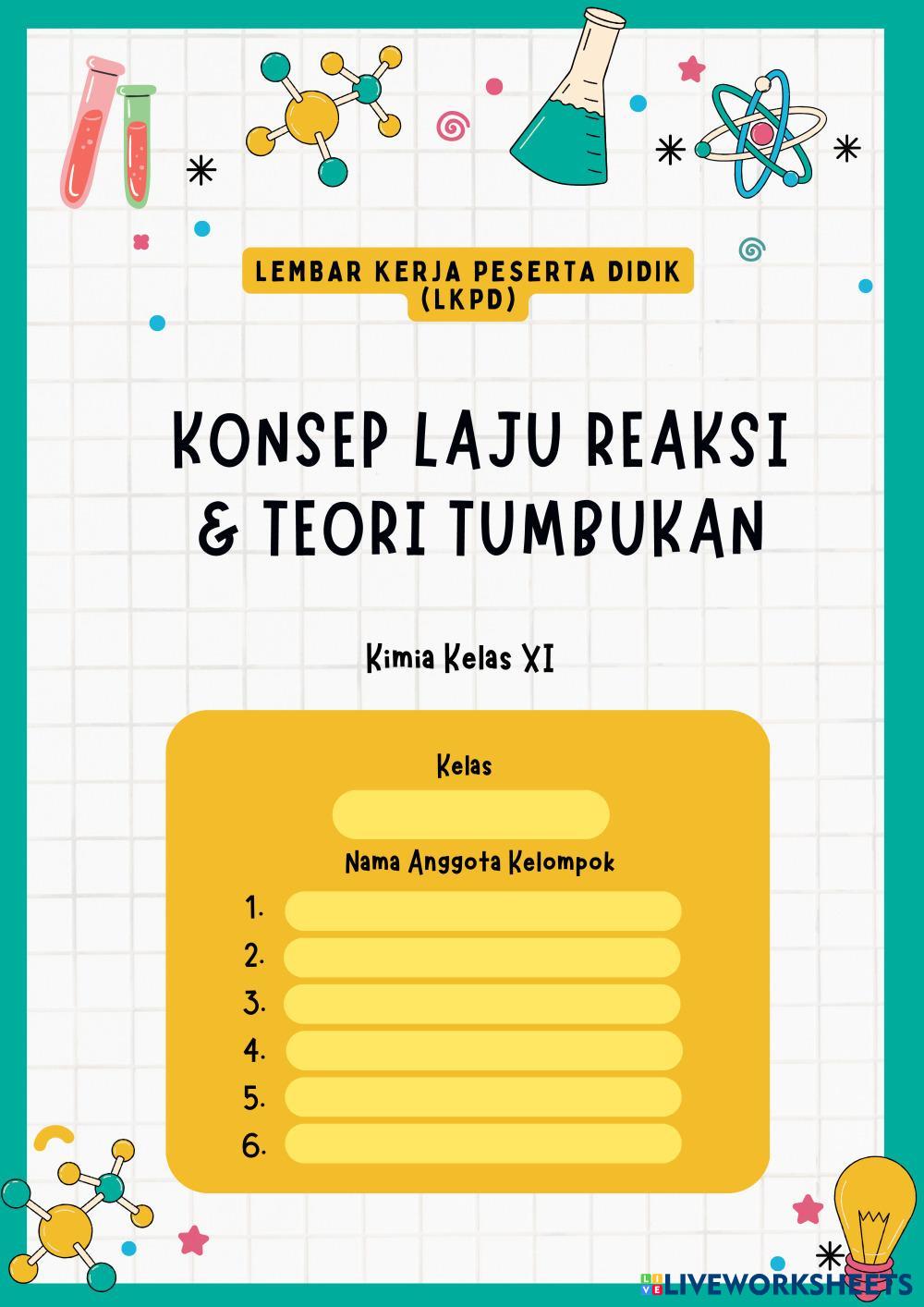 LEMBAR KERJA PESERTA DIDIK (LKPD)

KONSEP LAJU REAKSI & TEORI TUMBUKAN

Kimia Kelas XI

Kelas

____

Nama Anggota Kelompok

1. ____
2. ____
3. ____
4. ____
5. ____
6. ____

LIVEWORKSHEETS